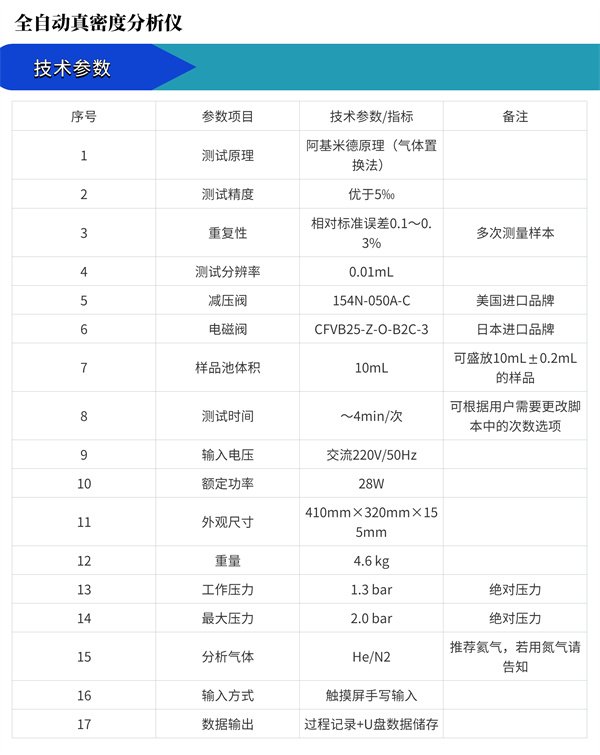 全自动真密度分析仪

技术参数

| 序号 | 参数项目 | 技术参数/指标 | 备注 |
|---|---|---|---|
| 1 | 测试原理 | 阿基米德原理（气体置换法） | |
| 2 | 测试精度 | 优于5‰ | |
| 3 | 重复性 | 相对标准误差0.1～0.3% | 多次测量样本 |
| 4 | 测试分辨率 | 0.01mL | |
| 5 | 减压阀 | 154N-050A-C | 美国进口品牌 |
| 6 | 电磁阀 | CFVB25-Z-O-B2C-3 | 日本进口品牌 |
| 7 | 样品池体积 | 10mL | 可盛放10mL±0.2mL的样品 |
| 8 | 测试时间 | ～4min/次 | 可根据用户需要更改脚本中的次数选项 |
| 9 | 输入电压 | 交流220V/50Hz | |
| 10 | 额定功率 | 28W | |
| 11 | 外观尺寸 | 410mm×320mm×155mm | |
| 12 | 重量 | 4.6 kg | |
| 13 | 工作压力 | 1.3 bar | 绝对压力 |
| 14 | 最大压力 | 2.0 bar | 绝对压力 |
| 15 | 分析气体 | He/N2 | 推荐氦气，若用氮气请告知 |
| 16 | 输入方式 | 触摸屏手写输入 | |
| 17 | 数据输出 | 过程记录+U盘数据储存 | |